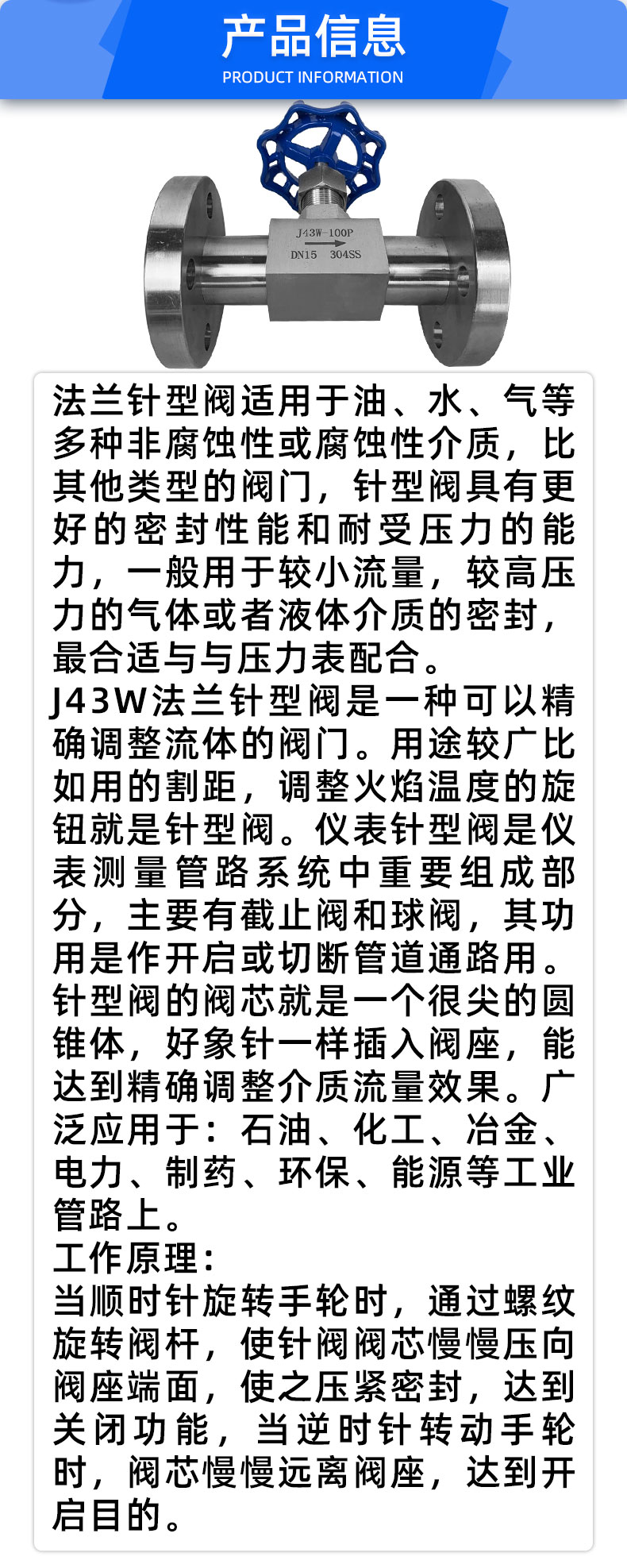 产品信息
PRODUCT INFORMATION

J43W-100P
DN15 304SS

法兰针型阀适用于油、水、气等多种非腐蚀性或腐蚀性介质，比其他类型的阀门，针型阀具有更好的密封性能和耐受压力的能力，一般用于较小流量，较高压力的气体或者液体介质的密封，最合适与与压力表配合。

J43W法兰针型阀是一种可以精确调整流体的阀门。用途较广比如用的割距，调整火焰温度的旋钮就是针型阀。仪表针型阀是仪表测量管路系统中重要组成部分，主要有截止阀和球阀，其功用是作开启或切断管道通路用。针型阀的阀芯就是一个很尖的圆锥体，好象针一样插入阀座，能达到精确调整介质流量效果。广泛应用于：石油、化工、冶金、电力、制药、环保、能源等工业管路上。

工作原理：

当顺时针旋转手轮时，通过螺纹旋转阀杆，使针阀阀芯慢慢压向阀座端面，使之压紧密封，达到关闭功能，当逆时针转动手轮时，阀芯慢慢远离阀座，达到开启目的。